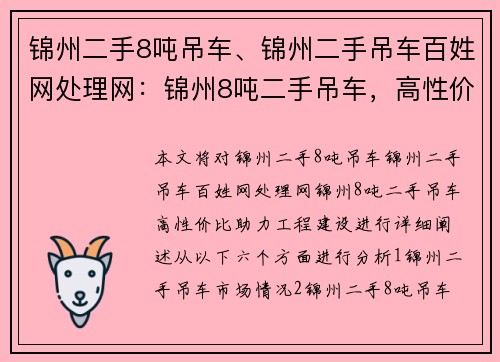 锦州二手8吨吊车、锦州二手吊车百姓网处理网：锦州8吨二手吊车，高性价

本文将对锦州二手8吨吊车锦州二手吊车百姓网处理网锦州8吨二手吊车高性价比助力工程建设进行详细阐述从以下六个方面进行分析1锦州二手吊车市场情况2锦州二手8吨吊车